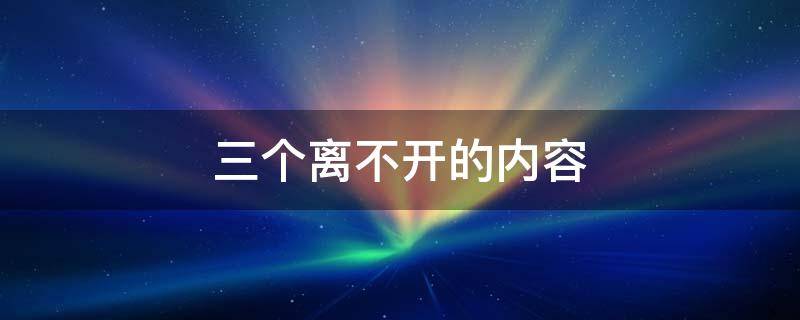 三个离不开的内容